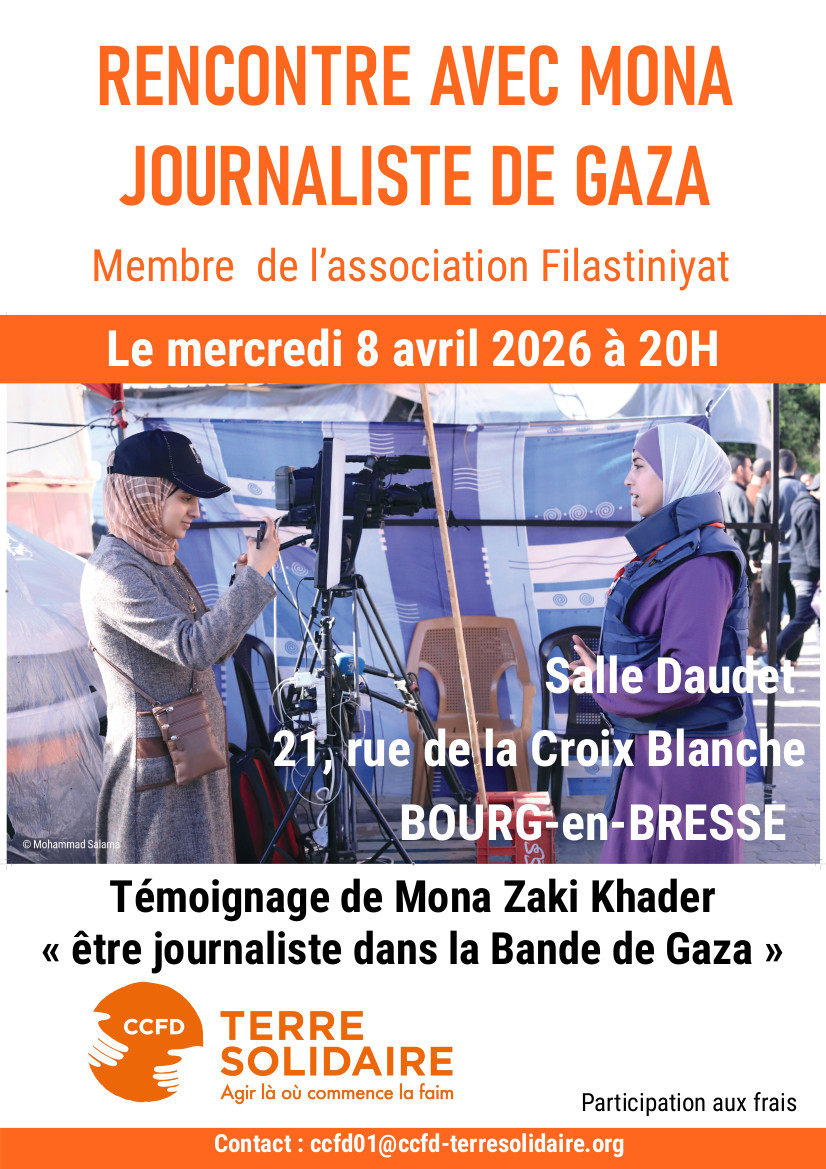 RENCONTRE AVEC MONA JOURNALISTE DE GAZA

Membre de l'association Filastiniyat

Le mercredi 8 avril 2026 à 20H

Salle Daudet

21, rue de la Croix Blanche

BOURG-en-BRESSE

© Mohammad Salama

Témoignage de Mona Zaki Khader « être journaliste dans la Bande de Gaza »

CCFD TERRE SOLIDAIRE

Agir là où commence la faim

Participation aux frais

Contact : ccfd01@ccfd-terresolidaire.org